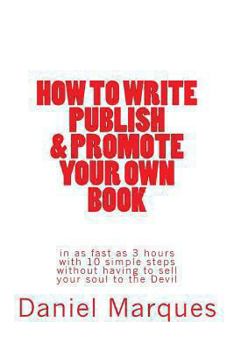 HOW TO WRITE PUBLISH & PROMOTE YOUR OWN BOOK

in as fast as 3 hours with 10 simple steps without having to sell your soul to the Devil

Daniel Marques